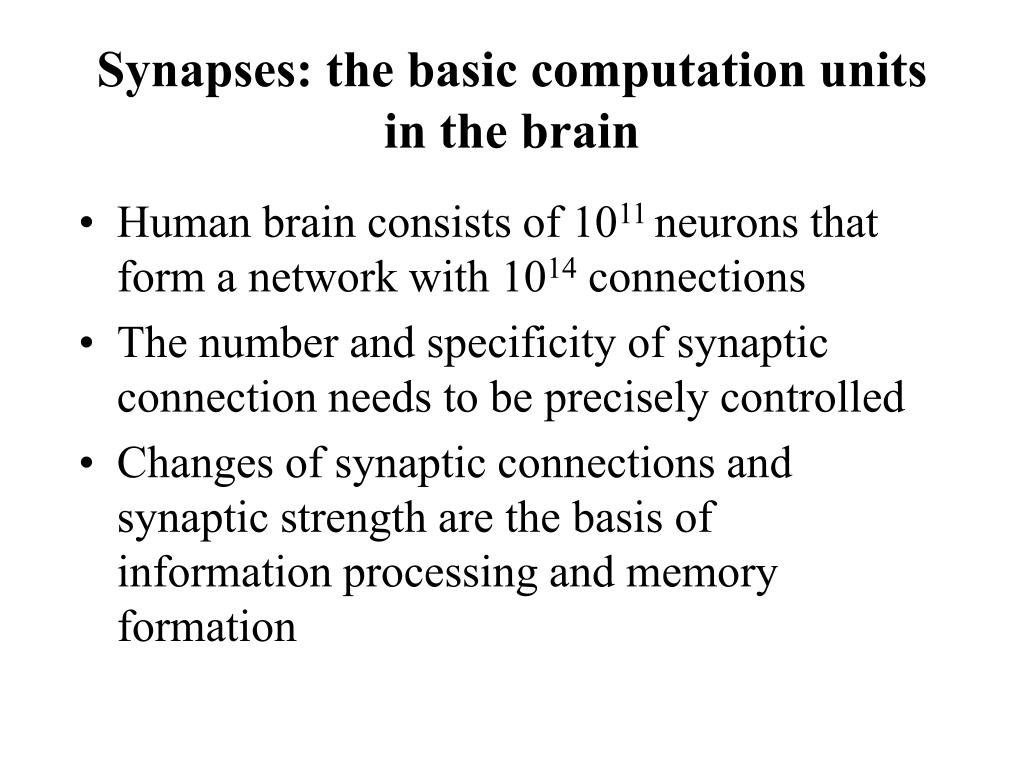 Synapses: the basic computation units in the brain

• Human brain consists of $10^{11}$ neurons that form a network with $10^{14}$ connections

• The number and specificity of synaptic connection needs to be precisely controlled

• Changes of synaptic connections and synaptic strength are the basis of information processing and memory formation